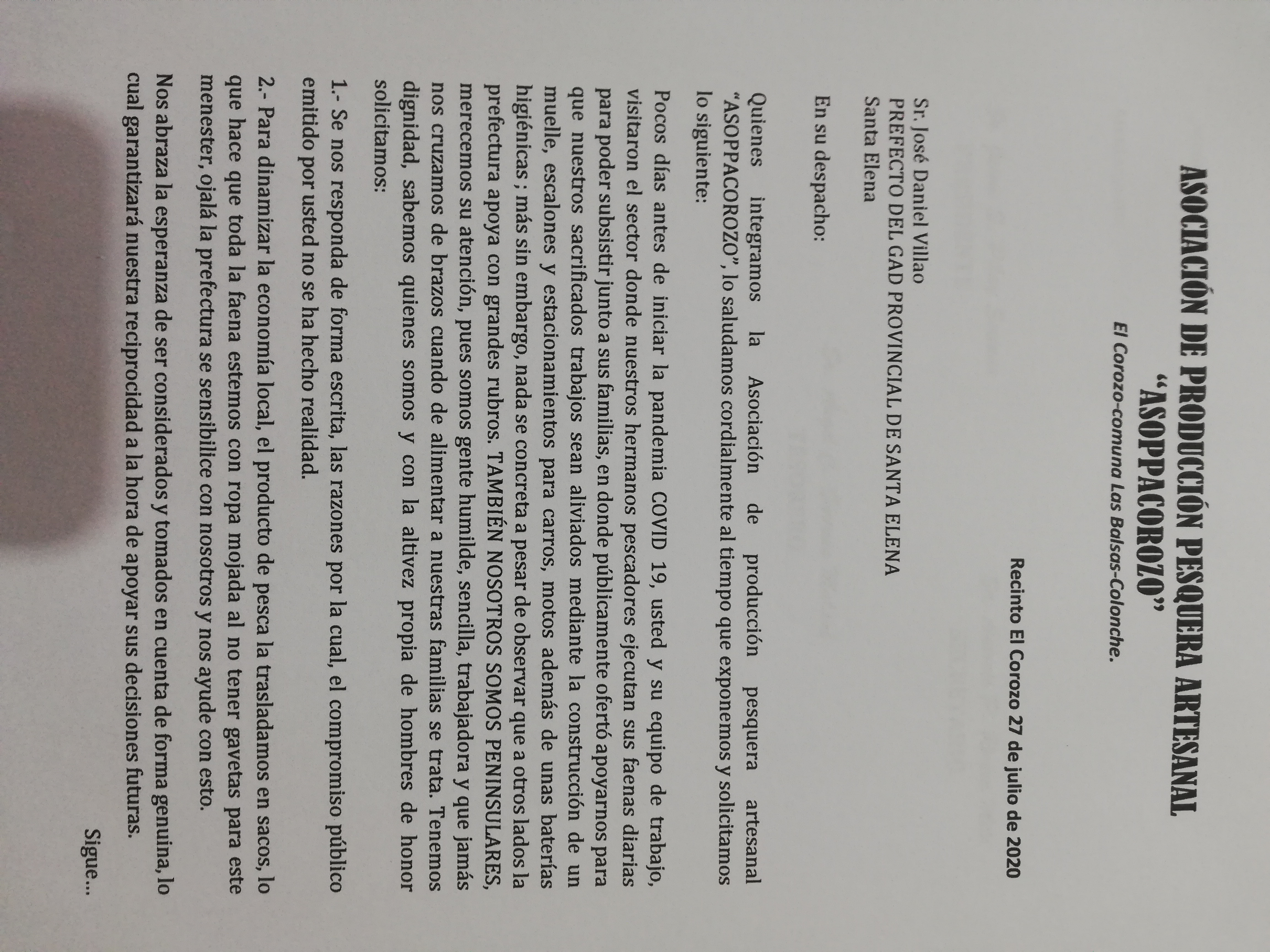 ASOCIACIÓN DE PRODUCCIÓN PESQUERA ARTESANAL
"ASOPPACOROZO"
El Corozo-comuna Las Balsas-Colonche.

Recinto El Corozo 27 de julio de 2020

Sr. José Daniel Villao
PREFECTO DEL GAD PROVINCIAL DE SANTA ELENA
Santa Elena

En su despacho:

Quienes integramos la Asociación de producción pesquera artesanal "ASOPPACOROZO", lo saludamos cordialmente al tiempo que exponemos y solicitamos lo siguiente:

Pocos días antes de iniciar la pandemia COVID 19, usted y su equipo de trabajo, visitaron el sector donde nuestros hermanos pescadores ejecutan sus faenas diarias para poder subsistir junto a sus familias, en donde públicamente ofertó apoyarnos para que nuestros sacrificados trabajos sean aliviados mediante la construcción de un muelle, escalones y estacionamientos para carros, motos además de unas baterías higiénicas ; más sin embargo, nada se concreta a pesar de observar que a otros lados la prefectura apoya con grandes rubros. TAMBIÉN NOSOTROS SOMOS PENINSULARES, merecemos su atención, pues somos gente humilde, sencilla, trabajadora y que jamás nos cruzamos de brazos cuando de alimentar a nuestras familias se trata. Tenemos dignidad, sabemos quienes somos y con la altivez propia de hombres de honor solicitamos:

1.- Se nos responda de forma escrita, las razones por la cual, el compromiso público emitido por usted no se ha hecho realidad.

2.- Para dinamizar la economía local, el producto de pesca la trasladamos en sacos, lo que hace que toda la faena estemos con ropa mojada al no tener gavetas para este menester, ojalá la prefectura se sensibilice con nosotros y nos ayude con esto.

Nos abraza la esperanza de ser considerados y tomados en cuenta de forma genuina, lo cual garantizará nuestra reciprocidad a la hora de apoyar sus decisiones futuras.

Sigue...